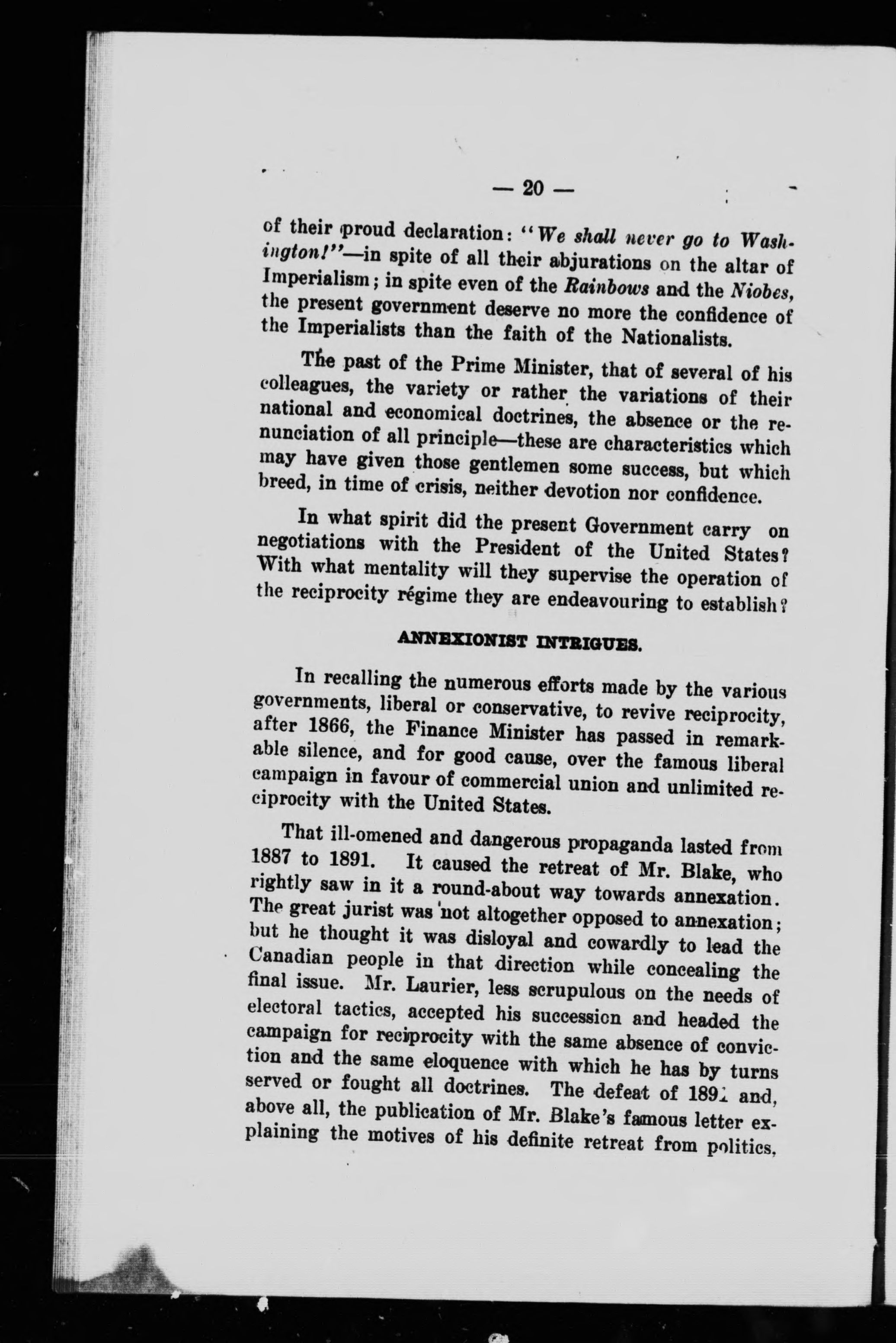 — 20 —

of their proud declaration: "We shall never go to Washington!"—in spite of all their abjurations on the altar of Imperialism; in spite even of the Rainbows and the Niobes, the present government deserve no more the confidence of the Imperialists than the faith of the Nationalists.

The past of the Prime Minister, that of several of his colleagues, the variety or rather the variations of their national and economical doctrines, the absence or the renunciation of all principle—these are characteristics which may have given those gentlemen some success, but which breed, in time of crisis, neither devotion nor confidence.

In what spirit did the present Government carry on negotiations with the President of the United States? With what mentality will they supervise the operation of the reciprocity régime they are endeavouring to establish?

ANNEXIONIST INTRIGUES.

In recalling the numerous efforts made by the various governments, liberal or conservative, to revive reciprocity, after 1866, the Finance Minister has passed in remarkable silence, and for good cause, over the famous liberal campaign in favour of commercial union and unlimited reciprocity with the United States.

That ill-omened and dangerous propaganda lasted from 1887 to 1891. It caused the retreat of Mr. Blake, who rightly saw in it a round-about way towards annexation. The great jurist was not altogether opposed to annexation; but he thought it was disloyal and cowardly to lead the Canadian people in that direction while concealing the final issue. Mr. Laurier, less scrupulous on the needs of electoral tactics, accepted his succession and headed the campaign for reciprocity with the same absence of conviction and the same eloquence with which he has by turns served or fought all doctrines. The defeat of 1891 and, above all, the publication of Mr. Blake's famous letter explaining the motives of his definite retreat from politics,